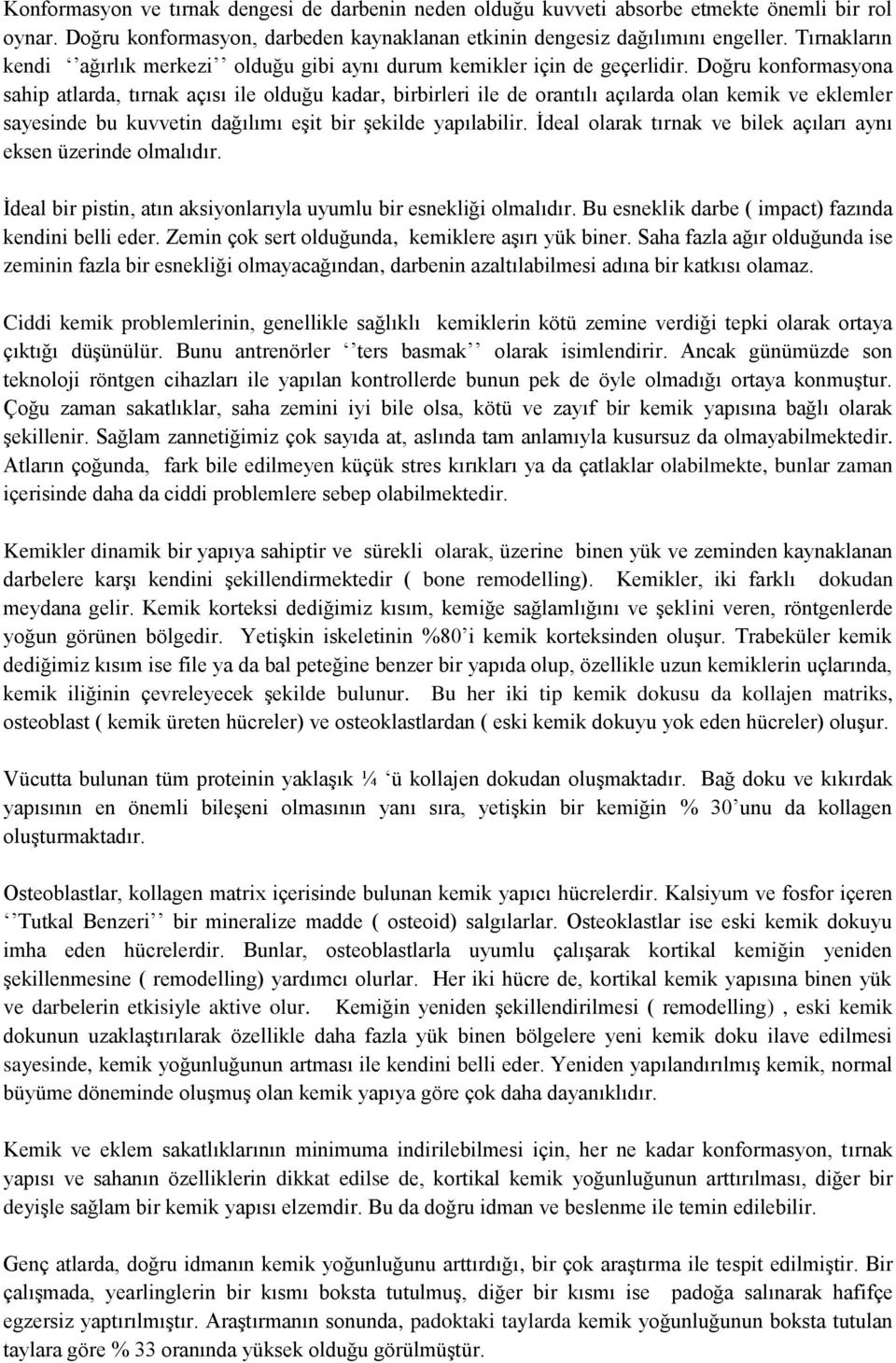 Konformasyon ve tırnak dengesi de darbenin neden olduğu kuvveti absorbe etmekte önemli bir rol oynar. Doğru konformasyon, darbeden kaynaklanan etkinin dengesiz dağılımını engeller. Tırnakların kendi ‘‘ağırlık merkezi’’ olduğu gibi aynı durum kemikler için de geçerlidir. Doğru konformasyona sahip atlarda, tırnak açısı ile olduğu kadar, birbirleri ile de orantılı açılarda olan kemik ve eklemler sayesinde bu kuvvetin dağılımı eşit bir şekilde yapılabilir. İdeal olarak tırnak ve bilek açıları aynı eksen üzerinde olmalıdır.

İdeal bir pistin, atın aksiyonlarıyla uyumlu bir esnekliği olmalıdır. Bu esneklik darbe ( impact) fazında kendini belli eder. Zemin çok sert olduğunda, kemiklere aşırı yük biner. Saha fazla ağır olduğunda ise zeminin fazla bir esnekliği olmayacağından, darbenin azaltılabilmesi adına bir katkısı olamaz.

Ciddi kemik problemlerinin, genellikle sağlıklı kemiklerin kötü zemine verdiği tepki olarak ortaya çıktığı düşünülür. Bunu antrenörler ‘‘ters basmak’’ olarak isimlendirir. Ancak günümüzde son teknoloji röntgen cihazları ile yapılan kontrollerde bunun pek de öyle olmadığı ortaya konmuştur. Çoğu zaman sakatlıklar, saha zemini iyi bile olsa, kötü ve zayıf bir kemik yapısına bağlı olarak şekillenir. Sağlam zannetiğimiz çok sayıda at, aslında tam anlamıyla kusursuz da olmayabilmektedir. Atların çoğunda, fark bile edilmeyen küçük stres kırıkları ya da çatlaklar olabilmekte, bunlar zaman içerisinde daha da ciddi problemlere sebep olabilmektedir.

Kemikler dinamik bir yapıya sahiptir ve sürekli olarak, üzerine binen yük ve zeminden kaynaklanan darbelere karşı kendini şekillendirmektedir ( bone remodelling). Kemikler, iki farklı dokudan meydana gelir. Kemik korteksi dediğimiz kısım, kemiğe sağlamlığını ve şeklini veren, röntgenlerde yoğun görünen bölgedir. Yetişkin iskeletinin %80’i kemik korteksinden oluşur. Trabeküler kemik dediğimiz kısım ise file ya da bal peteğine benzer bir yapıda olup, özellikle uzun kemiklerin uçlarında, kemik iliğinin çevreleyecek şekilde bulunur. Bu her iki tip kemik dokusu da kollajen matriks, osteoblast ( kemik üreten hücreler) ve osteoklastlardan ( eski kemik dokuyu yok eden hücreler) oluşur.

Vücutta bulunan tüm proteinin yaklaşık ¼ ‘ü kollajen dokudan oluşmaktadır. Bağ doku ve kıkırdak yapısının en önemli bileşeni olmasının yanı sıra, yetişkin bir kemiğin % 30’unu da kollagen oluşturmaktadır.

Osteoblastlar, kollagen matrix içerisinde bulunan kemik yapıcı hücrelerdir. Kalsiyum ve fosfor içeren ‘‘Tutkal Benzeri’’ bir mineralize madde ( osteoid) salgılarlar. Osteoklastlar ise eski kemik dokuyu imha eden hücrelerdir. Bunlar, osteoblastlarla uyumlu çalışarak kortikal kemiğin yeniden şekillenmesine ( remodelling) yardımcı olurlar. Her iki hücre de, kortikal kemik yapısına binen yük ve darbelerin etkisiyle aktive olur. Kemiğin yeniden şekillendirilmesi ( remodelling) , eski kemik dokunun uzaklaştırılarak özellikle daha fazla yük binen bölgelere yeni kemik doku ilave edilmesi sayesinde, kemik yoğunluğunun artması ile kendini belli eder. Yeniden yapılandırılmış kemik, normal büyüme döneminde oluşmuş olan kemik yapıya göre çok daha dayanıklıdır.

Kemik ve eklem sakatlıklarının minimuma indirilebilmesi için, her ne kadar konformasyon, tırnak yapısı ve sahanın özelliklerin dikkat edilse de, kortikal kemik yoğunluğunun arttırılması, diğer bir deyişle sağlam bir kemik yapısı elzemdir. Bu da doğru idman ve beslenme ile temin edilebilir.

Genç atlarda, doğru idmanın kemik yoğunluğunu arttırdığı, bir çok araştırma ile tespit edilmiştir. Bir çalışmada, yearlinglerin bir kısmı boksta tutulmuş, diğer bir kısmı ise padoğa salınarak hafifçe egzersiz yaptırılmıştır. Araştırmanın sonunda, padoktaki taylarda kemik yoğunluğunun boksta tutulan taylara göre % 33 oranında yüksek olduğu görülmüştür.